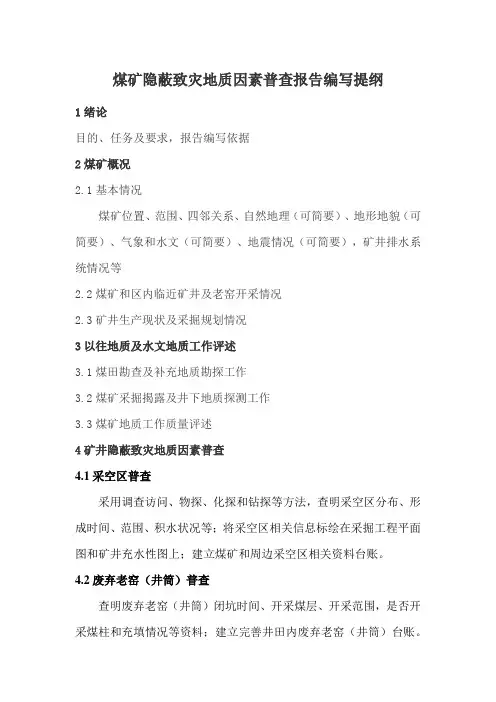 煤矿隐蔽致灾地质因素普查报告编写提纲

1 绪论

目的、任务及要求，报告编写依据

2 煤矿概况

2.1 基本情况

煤矿位置、范围、四邻关系、自然地理（可简要）、地形地貌（可简要）、气象和水文（可简要）、地震情况（可简要），矿井排水系统情况等

2.2 煤矿和区内临近矿井及老窑开采情况

2.3 矿井生产现状及采掘规划情况

3 以往地质及水文地质工作评述

3.1 煤田勘查及补充地质勘探工作

3.2 煤矿采掘揭露及井下地质探测工作

3.3 煤矿地质工作质量评述

4 矿井隐蔽致灾地质因素普查

4.1 采空区普查

采用调查访问、物探、化探和钻探等方法，查明采空区分布、形成时间、范围、积水状况等；将采空区相关信息标绘在采掘工程平面图和矿井充水性图上；建立煤矿和周边采空区相关资料台账。

4.2 废弃老窑（井筒）普查

查明废弃老窑（井筒）闭坑时间、开采煤层、开采范围，是否开采煤柱和充填情况等资料；建立完善井田内废弃老窑（井筒）台账。